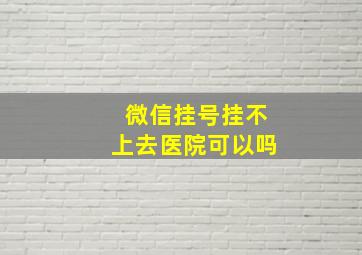 微信挂号挂不上去医院可以吗